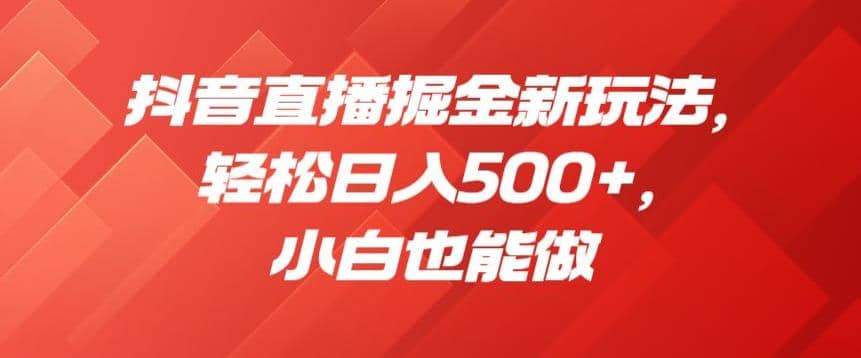 抖音直播掘金新玩法，
轻松日入500+，
小白也能做